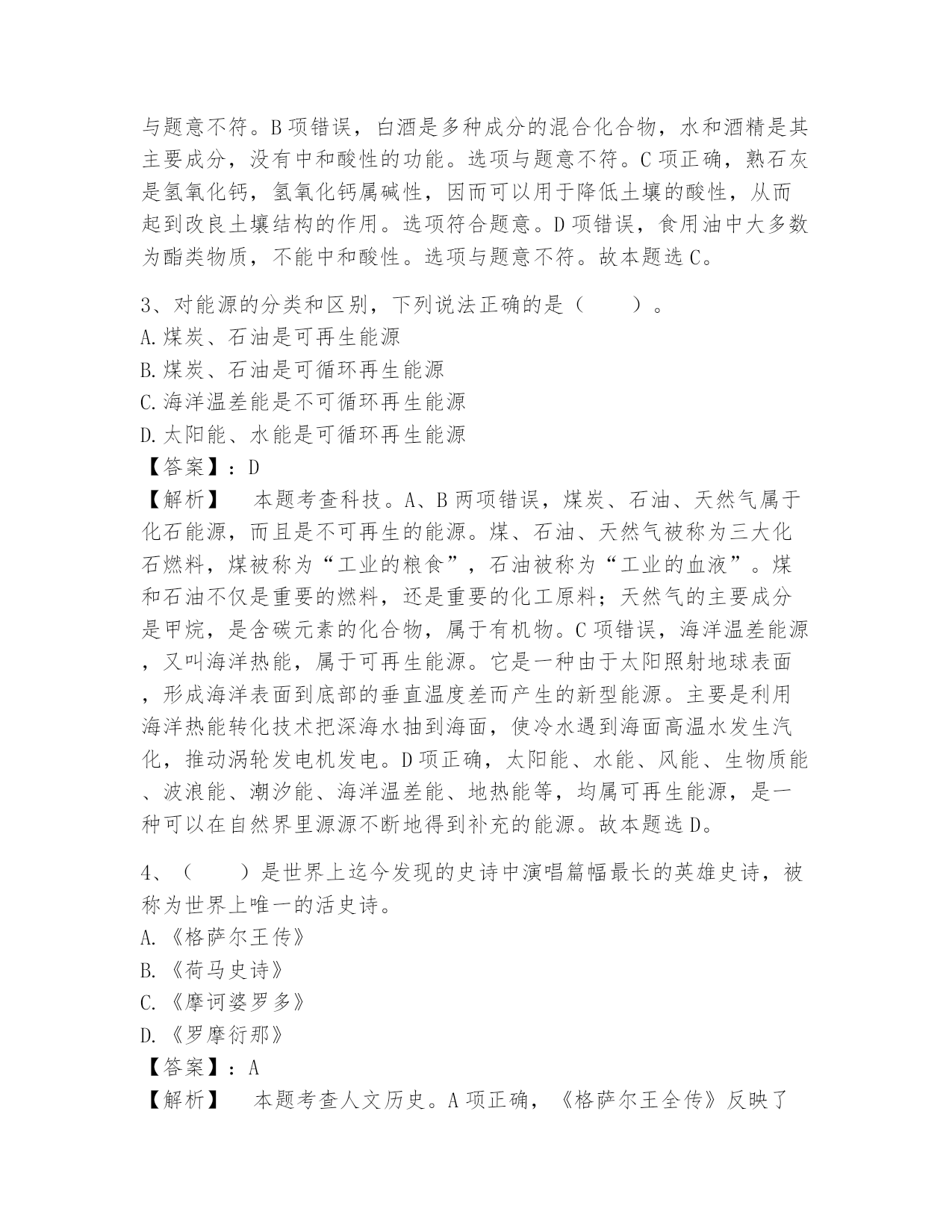 与题意不符。B项错误，白酒是多种成分的混合化合物，水和酒精是其主要成分，没有中和酸性的功能。选项与题意不符。C项正确，熟石灰是氢氧化钙，氢氧化钙属碱性，因而可以用于降低土壤的酸性，从而起到改良土壤结构的作用。选项符合题意。D项错误，食用油中大多数为酯类物质，不能中和酸性。选项与题意不符。故本题选C。

3、对能源的分类和区别，下列说法正确的是（　　）。
A.煤炭、石油是可再生能源
B.煤炭、石油是可循环再生能源
C.海洋温差能是不可循环再生能源
D.太阳能、水能是可循环再生能源
【答案】：D
【解析】　本题考查科技。A、B两项错误，煤炭、石油、天然气属于化石能源，而且是不可再生的能源。煤、石油、天然气被称为三大化石燃料，煤被称为“工业的粮食”，石油被称为“工业的血液”。煤和石油不仅是重要的燃料，还是重要的化工原料；天然气的主要成分是甲烷，是含碳元素的化合物，属于有机物。C项错误，海洋温差能源，又叫海洋热能，属于可再生能源。它是一种由于太阳照射地球表面，形成海洋表面到底部的垂直温度差而产生的新型能源。主要是利用海洋热能转化技术把深海水抽到海面，使冷水遇到海面高温水发生汽化，推动涡轮发电机发电。D项正确，太阳能、水能、风能、生物质能、波浪能、潮汐能、海洋温差能、地热能等，均属可再生能源，是一种可以在自然界里源源不断地得到补充的能源。故本题选D。

4、（　　）是世界上迄今发现的史诗中演唱篇幅最长的英雄史诗，被称为世界上唯一的活史诗。
A.《格萨尔王传》
B.《荷马史诗》
C.《摩诃婆罗多》
D.《罗摩衍那》
【答案】：A
【解析】　本题考查人文历史。A项正确，《格萨尔王全传》反映了